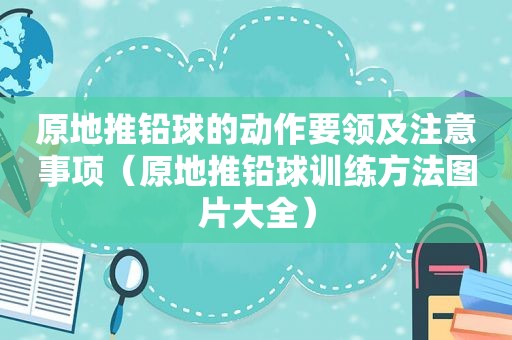 原地推铅球的动作要领及注意事项（原地推铅球训练方法图片大全）